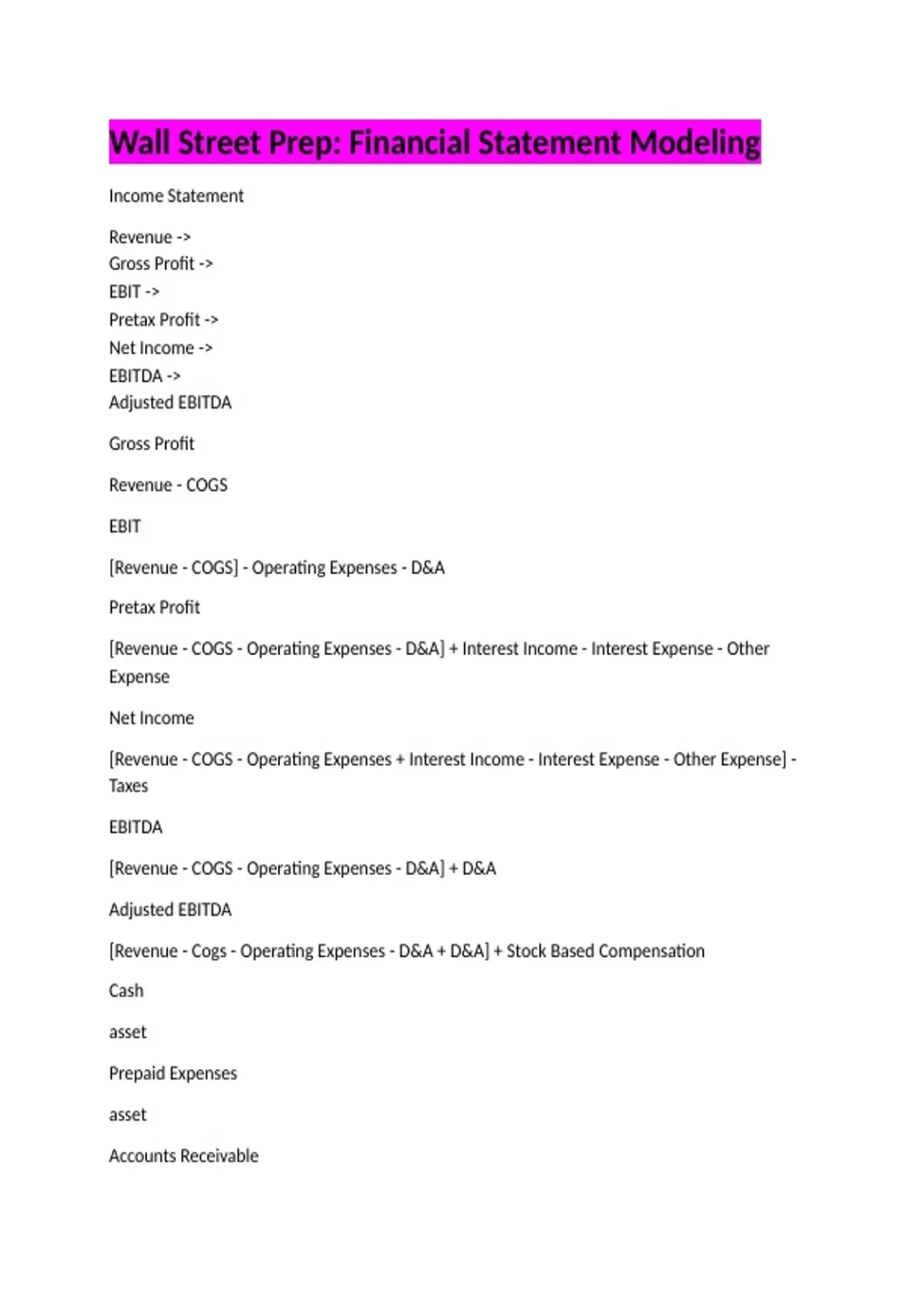 Wall Street Prep: Financial Statement Modeling

Income Statement

Revenue ->
Gross Profit ->
EBIT ->
Pretax Profit ->
Net Income ->
EBITDA ->
Adjusted EBITDA

Gross Profit

Revenue - COGS

EBIT

[Revenue - COGS] - Operating Expenses - D&A

Pretax Profit

[Revenue - COGS - Operating Expenses - D&A] + Interest Income - Interest Expense - Other Expense

Net Income

[Revenue - COGS - Operating Expenses + Interest Income - Interest Expense - Other Expense] - Taxes

EBITDA

[Revenue - COGS - Operating Expenses - D&A] + D&A

Adjusted EBITDA

[Revenue - Cogs - Operating Expenses - D&A + D&A] + Stock Based Compensation

Cash

asset

Prepaid Expenses

asset

Accounts Receivable